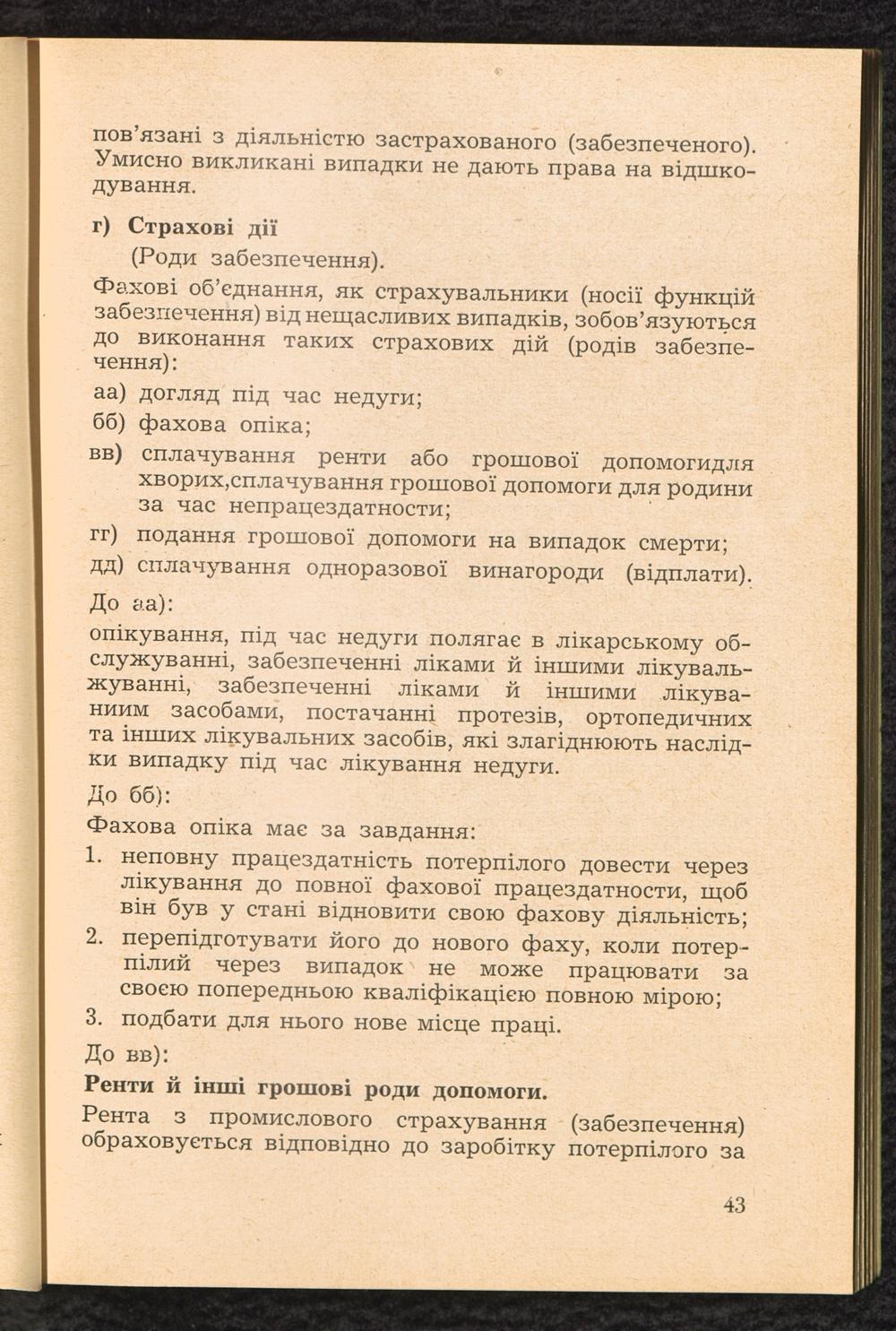 пов'язані з діяльністю застрахованого (забезпеченого). Умисно викликані випадки не дають права на відшкодування.

г) Страхові дії

(Роди забезпечення).

Фахові об'єднання, як страхувальники (носії функцій забезпечення) від нещасливих випадків, зобов'язуються до виконання таких страхових дій (родів забезпечення):

аа) догляд під час недуги;

бб) фахова опіка;

вв) сплачування ренти або грошової допомогидля хворих,сплачування грошової допомоги для родини за час непрацездатности;

гг) подання грошової допомоги на випадок смерти;

дд) сплачування одноразової винагороди (відплати).

До аа):

опікування, під час недуги полягає в лікарському обслужуванні, забезпеченні ліками й іншими лікувальжуванні, забезпеченні ліками й іншими лікуваниим засобами, постачанні протезів, ортопедичних та інших лікувальних засобів, які злагіднюють наслідки випадку під час лікування недуги.

До бб):

Фахова опіка має за завдання:

1. неповну працездатність потерпілого довести через лікування до повної фахової працездатности, щоб він був у стані відновити свою фахову діяльність;

2. перепідготувати його до нового фаху, коли потерпілий через випадок не може працювати за своєю попередньою кваліфікацією повною мірою;

3. подбати для нього нове місце праці.

До вв):

Ренти й інші грошові роди допомоги.

Рента з промислового страхування (забезпечення) обраховується відповідно до заробітку потерпілого за

43